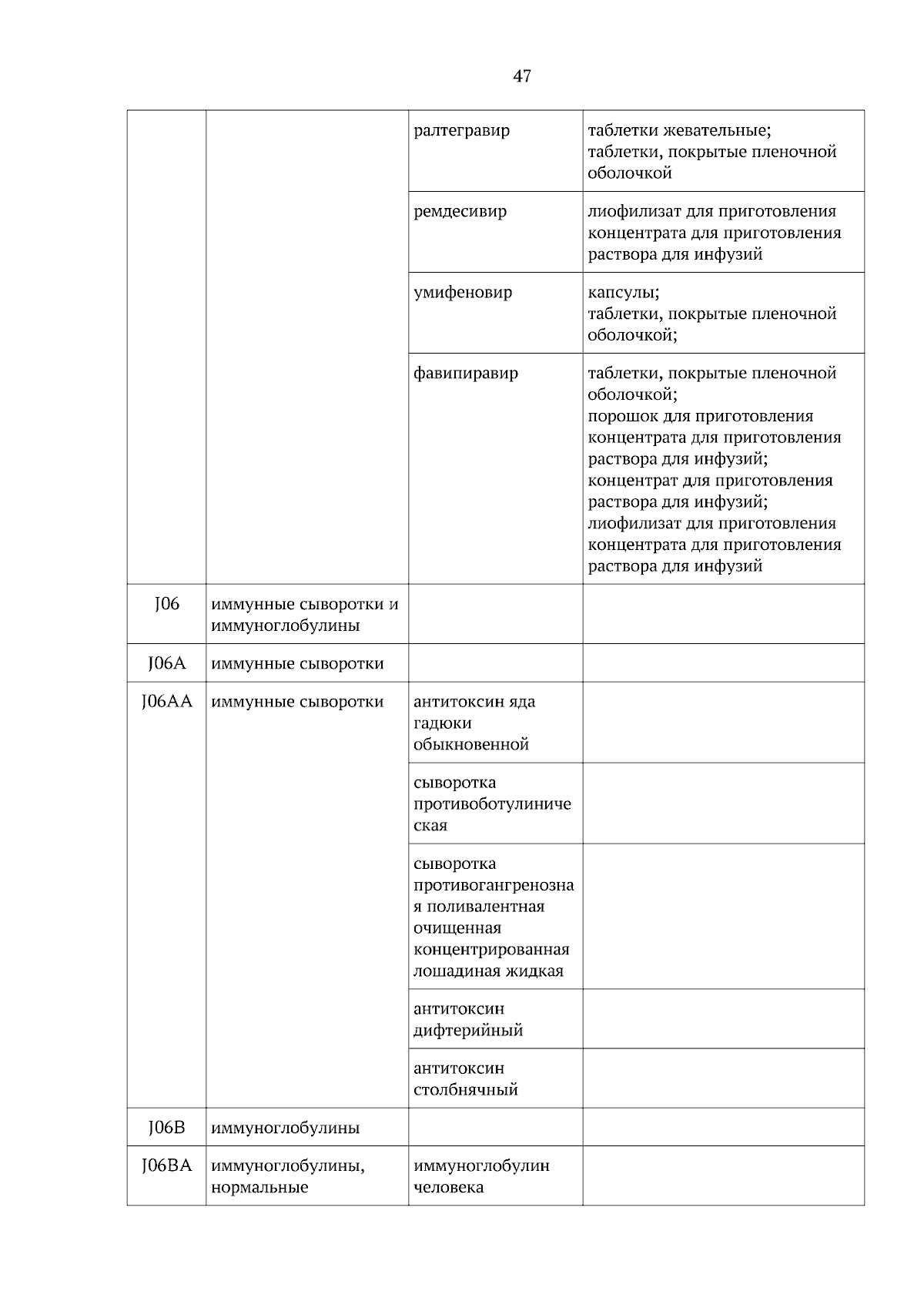 47

| | | | |
|---|---|---|---|
| | | ралтегравир | таблетки жевательные; таблетки, покрытые пленочной оболочкой |
| | | ремдесивир | лиофилизат для приготовления концентрата для приготовления раствора для инфузий |
| | | умифеновир | капсулы; таблетки, покрытые пленочной оболочкой; |
| | | фавипиравир | таблетки, покрытые пленочной оболочкой; порошок для приготовления концентрата для приготовления раствора для инфузий; концентрат для приготовления раствора для инфузий; лиофилизат для приготовления концентрата для приготовления раствора для инфузий |
| J06 | иммунные сыворотки и иммуноглобулины | | |
| J06A | иммунные сыворотки | | |
| J06AA | иммунные сыворотки | антитоксин яда гадюки обыкновенной | |
| | | сыворотка противоботулиническая | |
| | | сыворотка противогангренозная поливалентная очищенная концентрированная лошадиная жидкая | |
| | | антитоксин дифтерийный | |
| | | антитоксин столбнячный | |
| J06B | иммуноглобулины | | |
| J06BA | иммуноглобулины, нормальные | иммуноглобулин человека | |